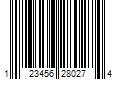 1 23456 28027 4